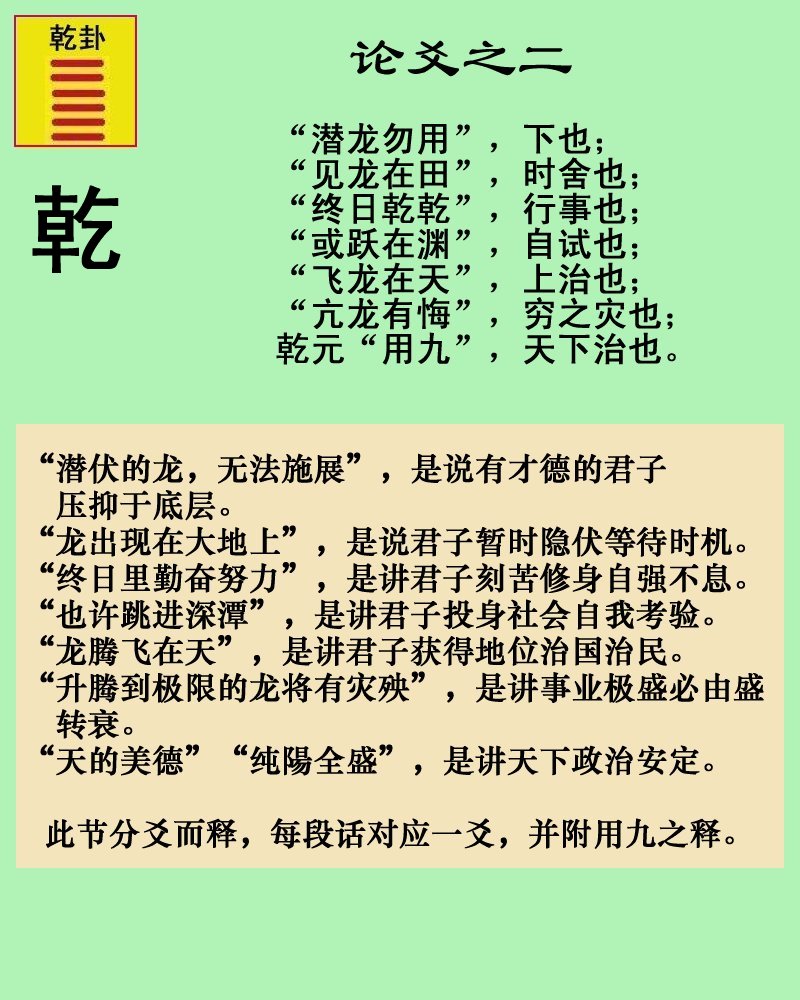 乾卦

乾

论爻之二

“潜龙勿用”，下也；
“见龙在田”，时舍也；
“终日乾乾”，行事也；
“或跃在渊”，自试也；
“飞龙在天”，上治也；
“亢龙有悔”，穷之灾也；
乾元“用九”，天下治也。

“潜伏的龙，无法施展”，是说有才德的君子压抑于底层。
“龙出现在大地上”，是说君子暂时隐伏等待时机。
“终日里勤奋努力”，是讲君子刻苦修身自强不息。
“也许跳进深潭”，是讲君子投身社会自我考验。
“龙腾飞在天”，是讲君子获得地位治国治民。
“升腾到极限的龙将有灾殃”，是讲事业极盛必由盛转衰。
“天的美德”“纯陽全盛”，是讲天下政治安定。

此节分爻而释，每段话对应一爻，并附用九之释。